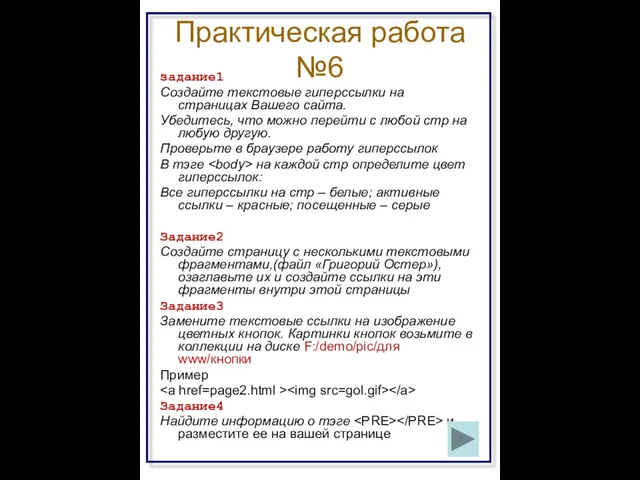 Практическая работа №6

задание1

Создайте текстовые гиперссылки на страницах Вашего сайта.

Убедитесь, что можно перейти с любой стр на любую другую.

Проверьте в браузере работу гиперссылок

В тэге <body> на каждой стр определите цвет гиперссылок:

Все гиперссылки на стр – белые; активные ссылки – красные; посещенные – серые

Задание2

Создайте страницу с несколькими текстовыми фрагментами,(файл «Григорий Остер»), озаглавьте их и создайте ссылки на эти фрагменты внутри этой страницы

Задание3

Замените текстовые ссылки на изображение цветных кнопок. Картинки кнопок возьмите в коллекции на диске F:/demo/pic/для www/кнопки

Пример

<a href=page2.html ><img src=gol.gif></a>

Задание4

Найдите информацию о тэге <PRE></PRE> и разместите ее на вашей странице